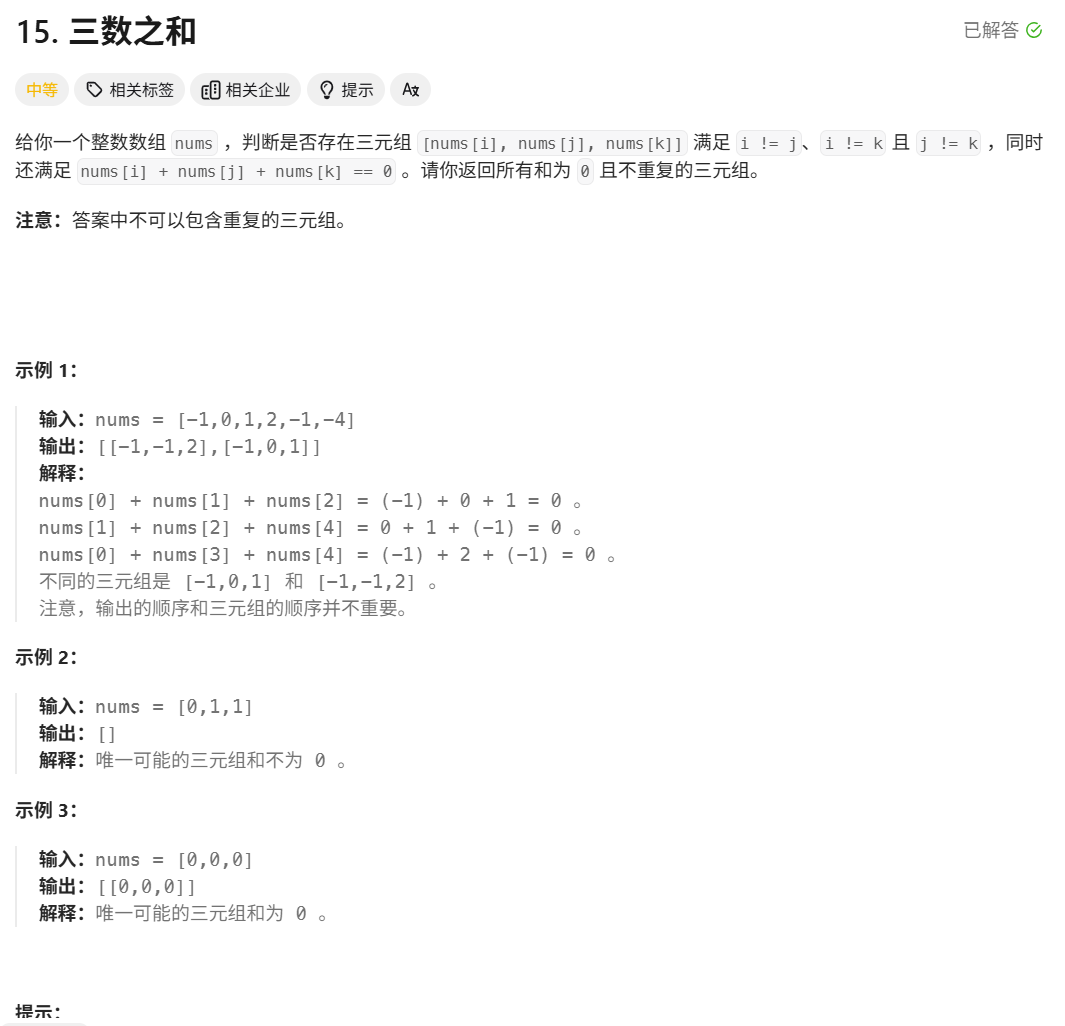 15. 三数之和

已解答

中等 相关标签 相关企业 提示

给你一个整数数组 nums ，判断是否存在三元组 [nums[i], nums[j], nums[k]] 满足 i != j、i != k 且 j != k ，同时还满足 nums[i] + nums[j] + nums[k] == 0 。请你返回所有和为 0 且不重复的三元组。

注意：答案中不可以包含重复的三元组。

示例 1：

输入：nums = [-1,0,1,2,-1,-4]
输出：[[-1,-1,2],[-1,0,1]]
解释：
nums[0] + nums[1] + nums[2] = (-1) + 0 + 1 = 0 。
nums[1] + nums[2] + nums[4] = 0 + 1 + (-1) = 0 。
nums[0] + nums[3] + nums[4] = (-1) + 2 + (-1) = 0 。
不同的三元组是 [-1,0,1] 和 [-1,-1,2] 。
注意，输出的顺序和三元组的顺序并不重要。

示例 2：

输入：nums = [0,1,1]
输出：[]
解释：唯一可能的三元组和不为 0 。

示例 3：

输入：nums = [0,0,0]
输出：[[0,0,0]]
解释：唯一可能的三元组和为 0 。

提示：